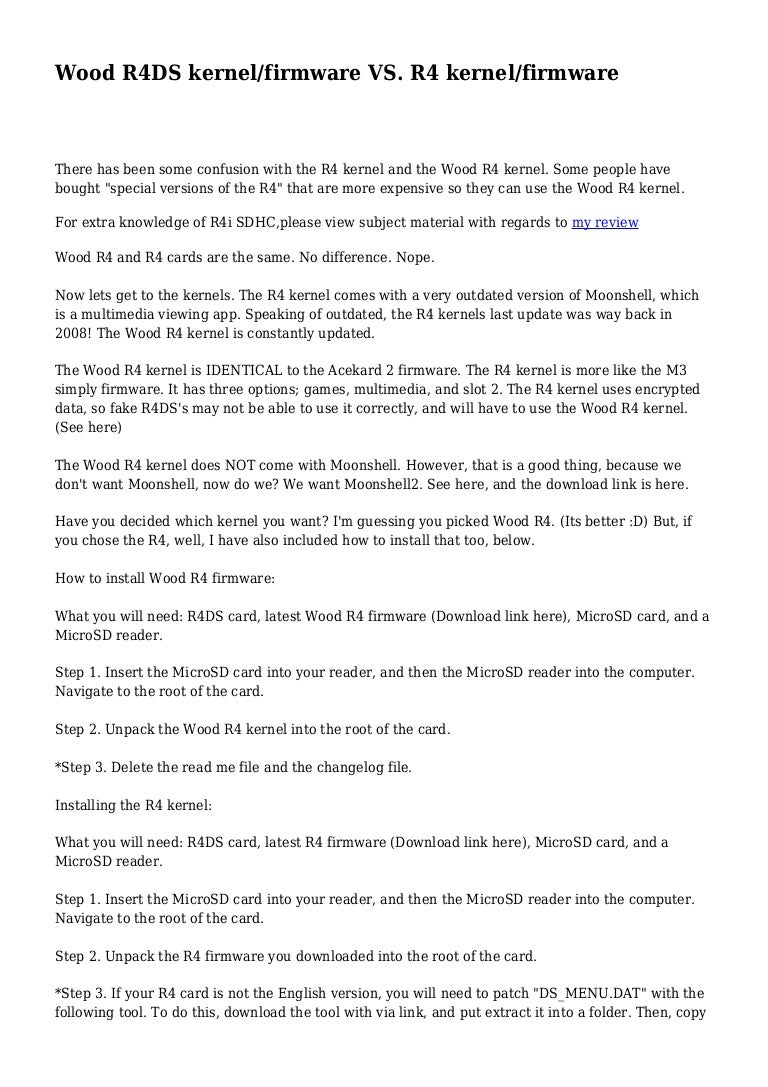 Wood R4DS kernel/firmware VS. R4 kernel/firmware

There has been some confusion with the R4 kernel and the Wood R4 kernel. Some people have bought "special versions of the R4" that are more expensive so they can use the Wood R4 kernel.

For extra knowledge of R4i SDHC,please view subject material with regards to my review

Wood R4 and R4 cards are the same. No difference. Nope.

Now lets get to the kernels. The R4 kernel comes with a very outdated version of Moonshell, which is a multimedia viewing app. Speaking of outdated, the R4 kernels last update was way back in 2008! The Wood R4 kernel is constantly updated.

The Wood R4 kernel is IDENTICAL to the Acekard 2 firmware. The R4 kernel is more like the M3 simply firmware. It has three options; games, multimedia, and slot 2. The R4 kernel uses encrypted data, so fake R4DS's may not be able to use it correctly, and will have to use the Wood R4 kernel. (See here)

The Wood R4 kernel does NOT come with Moonshell. However, that is a good thing, because we don't want Moonshell, now do we? We want Moonshell2. See here, and the download link is here.

Have you decided which kernel you want? I'm guessing you picked Wood R4. (Its better :D) But, if you chose the R4, well, I have also included how to install that too, below.

How to install Wood R4 firmware:

What you will need: R4DS card, latest Wood R4 firmware (Download link here), MicroSD card, and a MicroSD reader.

Step 1. Insert the MicroSD card into your reader, and then the MicroSD reader into the computer. Navigate to the root of the card.

Step 2. Unpack the Wood R4 kernel into the root of the card.

*Step 3. Delete the read me file and the changelog file.

Installing the R4 kernel:

What you will need: R4DS card, latest R4 firmware (Download link here), MicroSD card, and a MicroSD reader.

Step 1. Insert the MicroSD card into your reader, and then the MicroSD reader into the computer. Navigate to the root of the card.

Step 2. Unpack the R4 firmware you downloaded into the root of the card.

*Step 3. If your R4 card is not the English version, you will need to patch "DS_MENU.DAT" with the following tool. To do this, download the tool with via link, and put extract it into a folder. Then, copy